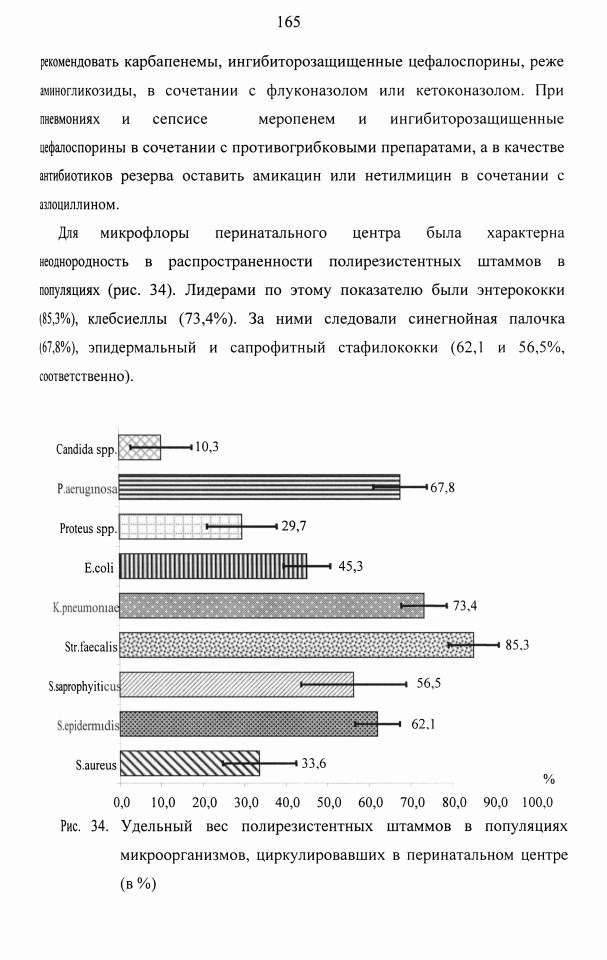 165

рекомендовать карбапенемы, ингибиторозащищенные цефалоспорины, реже аминогликозиды, в сочетании с флуконазолом или кетоконазолом. При пневмониях и сепсисе меропенем и ингибиторозащищенные цефалоспорины в сочетании с противогрибковыми препаратами, а в качестве антибиотиков резерва оставить амикацин или нетилмицин в сочетании с азлоциллином.

Для микрофлоры перинатального центра была характерна неоднородность в распространенности полирезистентных штаммов в популяциях (рис. 34). Лидерами по этому показателю были энтерококки (85,3%), клебсиеллы (73,4%). За ними следовали синегнойная палочка (67,8%), эпидермальный и сапрофитный стафилококки (62,1 и 56,5%, соответственно).

Candida spp. 10,3
P.aeruginosa 67,8
Proteus spp. 29,7
E.coli 45,3
K.pneumoniae 73,4
Str.faecalis 85,3
S.saprophyiticus 56,5
S.epidermidis 62,1
S.aureus 33,6

%

0,0 10,0 20,0 30,0 40,0 50,0 60,0 70,0 80,0 90,0 100,0

Рис. 34. Удельный вес полирезистентных штаммов в популяциях микроорганизмов, циркулировавших в перинатальном центре (в %)